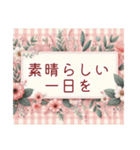 素晴らしい
一日を